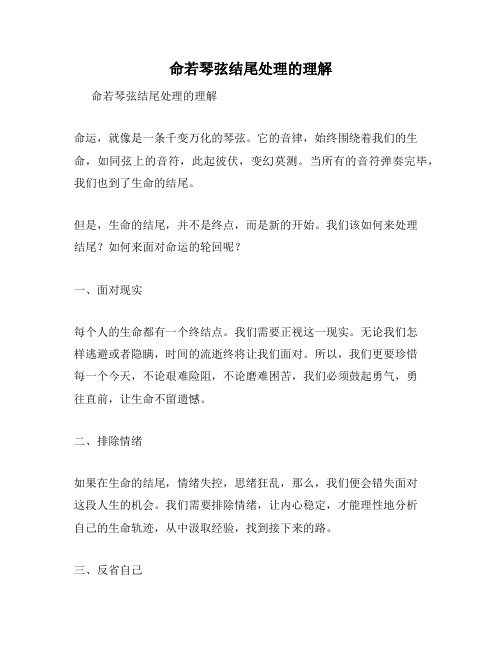 命若琴弦结尾处理的理解

命若琴弦结尾处理的理解

命运，就像是一条千变万化的琴弦。它的音律，始终围绕着我们的生命，如同弦上的音符，此起彼伏，变幻莫测。当所有的音符弹奏完毕，我们也到了生命的结尾。

但是，生命的结尾，并不是终点，而是新的开始。我们该如何来处理结尾？如何来面对命运的轮回呢？

一、面对现实

每个人的生命都有一个终结点。我们需要正视这一现实。无论我们怎样逃避或者隐瞒，时间的流逝终将让我们面对。所以，我们更要珍惜每一个今天，不论艰难险阻，不论磨难困苦，我们必须鼓起勇气，勇往直前，让生命不留遗憾。

二、排除情绪

如果在生命的结尾，情绪失控，思绪狂乱，那么，我们便会错失面对这段人生的机会。我们需要排除情绪，让内心稳定，才能理性地分析自己的生命轨迹，从中汲取经验，找到接下来的路。

三、反省自己